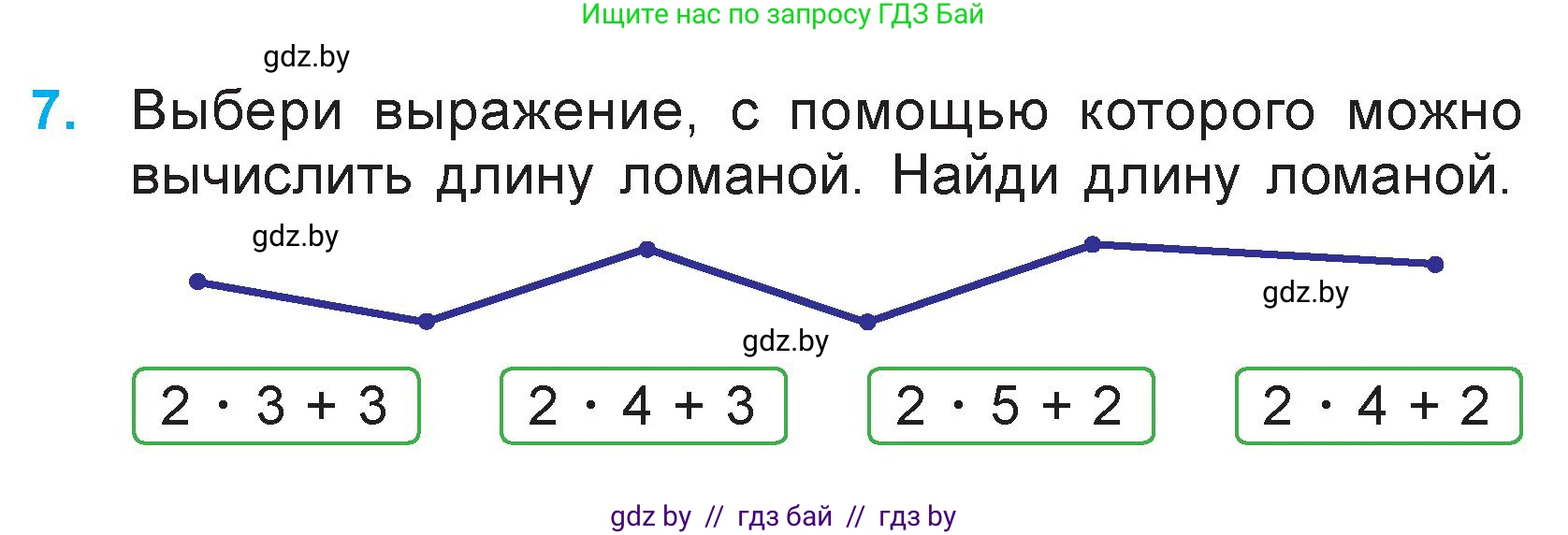 Ищите нас по запросу ГДЗ Бай

gdz.by

7. Выбери выражение, с помощью которого можно вычислить длину ломаной. Найди длину ломаной.

gdz.by

gdz.by

gdz.by

$2 \cdot 3 + 3$

$2 \cdot 4 + 3$

$2 \cdot 5 + 2$

$2 \cdot 4 + 2$

gdz by // гдз бай // гдз by